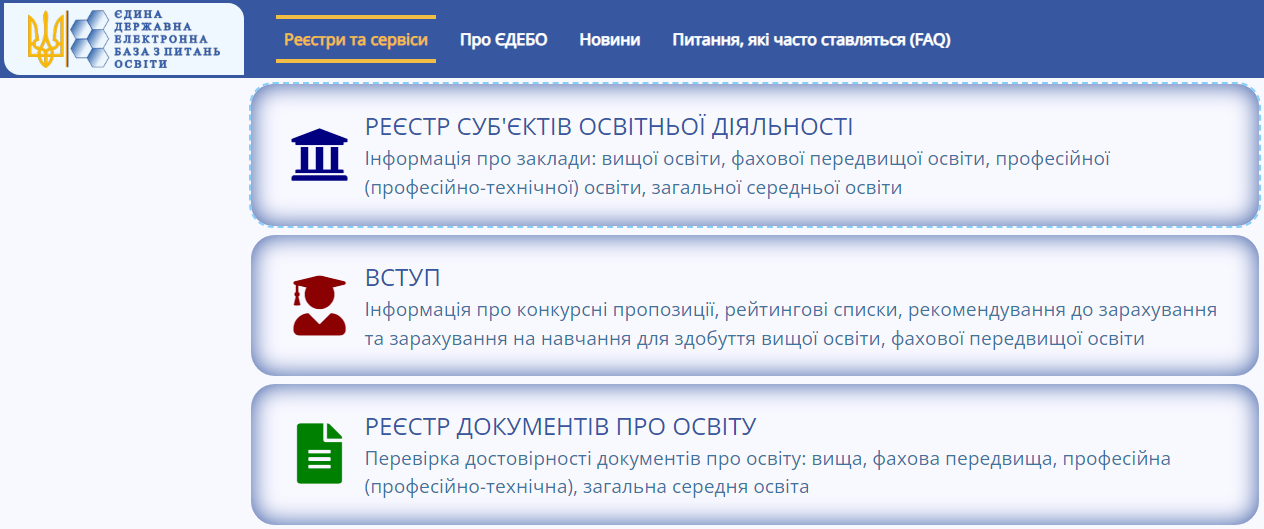 ЄДИНА ДЕРЖАВНА ЕЛЕКТРОННА БАЗА З ПИТАНЬ ОСВІТИ

Реєстри та сервіси Про ЄДЕБО Новини Питання, які часто ставляться (FAQ)

РЕЄСТР СУБ'ЄКТІВ ОСВІТНЬОЇ ДІЯЛЬНОСТІ
Інформація про заклади: вищої освіти, фахової передвищої освіти, професійної (професійно-технічної) освіти, загальної середньої освіти

ВСТУП
Інформація про конкурсні пропозиції, рейтингові списки, рекомендування до зарахування та зарахування на навчання для здобуття вищої освіти, фахової передвищої освіти

РЕЄСТР ДОКУМЕНТІВ ПРО ОСВІТУ
Перевірка достовірності документів про освіту: вища, фахова передвища, професійна (професійно-технічна), загальна середня освіта